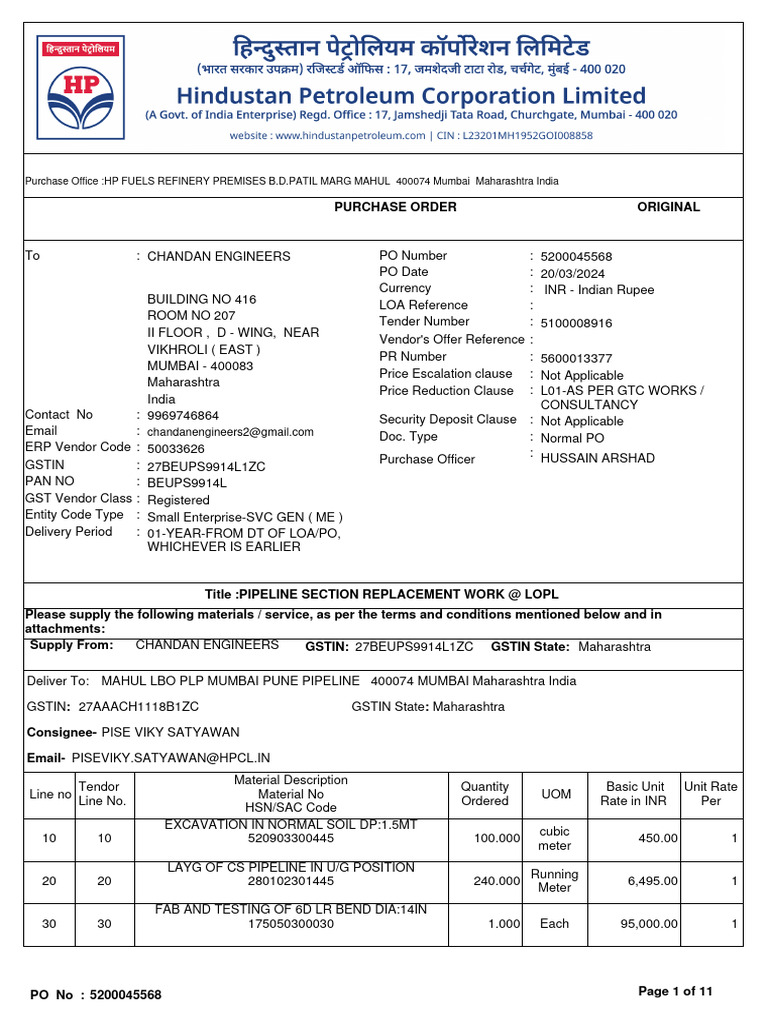 हिन्दुस्तान पेट्रोलियम

HP

हिन्दुस्तान पेट्रोलियम कॉर्पोरेशन लिमिटेड
(भारत सरकार उपक्रम) रजिस्टर्ड ऑफिस : 17, जमशेदजी टाटा रोड, चर्चगेट, मुंबई - 400 020
Hindustan Petroleum Corporation Limited
(A Govt. of India Enterprise) Regd. Office : 17, Jamshedji Tata Road, Churchgate, Mumbai - 400 020
website : www.hindustanpetroleum.com | CIN : L23201MH1952GOI008858

Purchase Office :HP FUELS REFINERY PREMISES B.D.PATIL MARG MAHUL 400074 Mumbai Maharashtra India

PURCHASE ORDER ORIGINAL

To : CHANDAN ENGINEERS

BUILDING NO 416
ROOM NO 207
II FLOOR , D - WING, NEAR
VIKHROLI ( EAST )
MUMBAI - 400083
Maharashtra
India

Contact No : 9969746864
Email : chandanengineers2@gmail.com
ERP Vendor Code : 50033626
GSTIN : 27BEUPS9914L1ZC
PAN NO : BEUPS9914L
GST Vendor Class : Registered
Entity Code Type : Small Enterprise-SVC GEN ( ME )
Delivery Period : 01-YEAR-FROM DT OF LOA/PO, WHICHEVER IS EARLIER

PO Number : 5200045568
PO Date : 20/03/2024
Currency : INR - Indian Rupee
LOA Reference :
Tender Number : 5100008916
Vendor's Offer Reference :
PR Number : 5600013377
Price Escalation clause : Not Applicable
Price Reduction Clause : L01-AS PER GTC WORKS / CONSULTANCY
Security Deposit Clause : Not Applicable
Doc. Type : Normal PO
Purchase Officer : HUSSAIN ARSHAD

Title :PIPELINE SECTION REPLACEMENT WORK @ LOPL

Please supply the following materials / service, as per the terms and conditions mentioned below and in attachments:

Supply From: CHANDAN ENGINEERS GSTIN: 27BEUPS9914L1ZC GSTIN State: Maharashtra

Deliver To: MAHUL LBO PLP MUMBAI PUNE PIPELINE 400074 MUMBAI Maharashtra India

GSTIN: 27AAACH1118B1ZC GSTIN State: Maharashtra

Consignee- PISE VIKY SATYAWAN

Email- PISEVIKY.SATYAWAN@HPCL.IN

| Line no | Tendor Line No. | Material Description Material No HSN/SAC Code | Quantity Ordered | UOM | Basic Unit Rate in INR | Unit Rate Per |
|---|---|---|---|---|---|---|
| 10 | 10 | EXCAVATION IN NORMAL SOIL DP:1.5MT 520903300445 | 100.000 | cubic meter | 450.00 | 1 |
| 20 | 20 | LAYG OF CS PIPELINE IN U/G POSITION 280102301445 | 240.000 | Running Meter | 6,495.00 | 1 |
| 30 | 30 | FAB AND TESTING OF 6D LR BEND DIA:14IN 175050300030 | 1.000 | Each | 95,000.00 | 1 |

PO No : 5200045568

Page 1 of 11